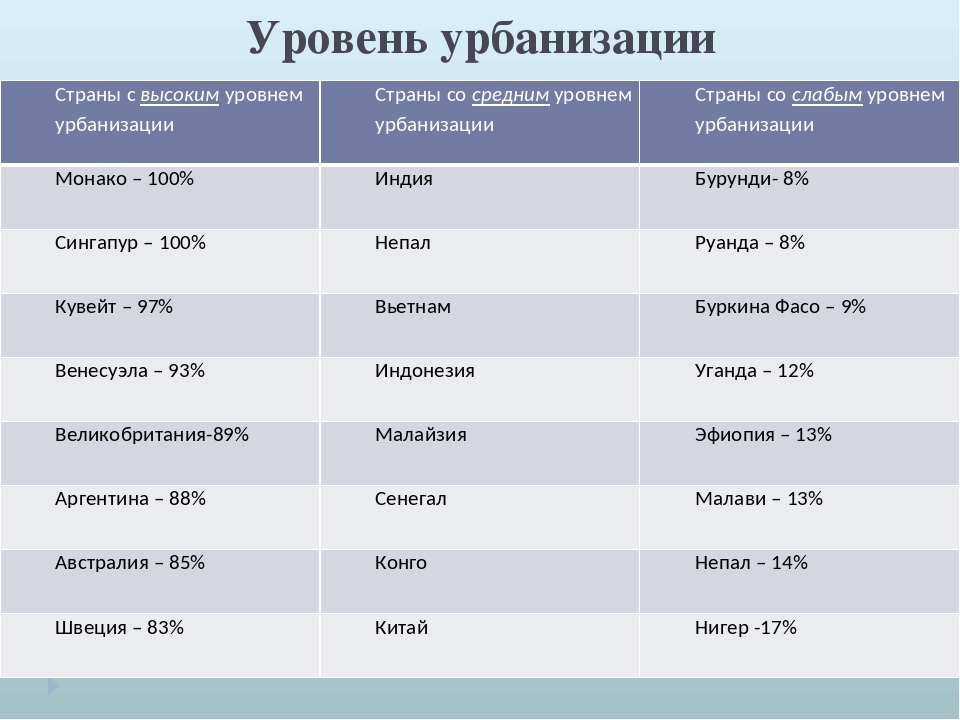 Уровень урбанизации

| Страны с высоким уровнем урбанизации | Страны со средним уровнем урбанизации | Страны со слабым уровнем урбанизации |
|---|---|---|
| Монако – 100% | Индия | Бурунди- 8% |
| Сингапур – 100% | Непал | Руанда – 8% |
| Кувейт – 97% | Вьетнам | Буркина Фасо – 9% |
| Венесуэла – 93% | Индонезия | Уганда – 12% |
| Великобритания-89% | Малайзия | Эфиопия – 13% |
| Аргентина – 88% | Сенегал | Малави – 13% |
| Австралия – 85% | Конго | Непал – 14% |
| Швеция – 83% | Китай | Нигер -17% |